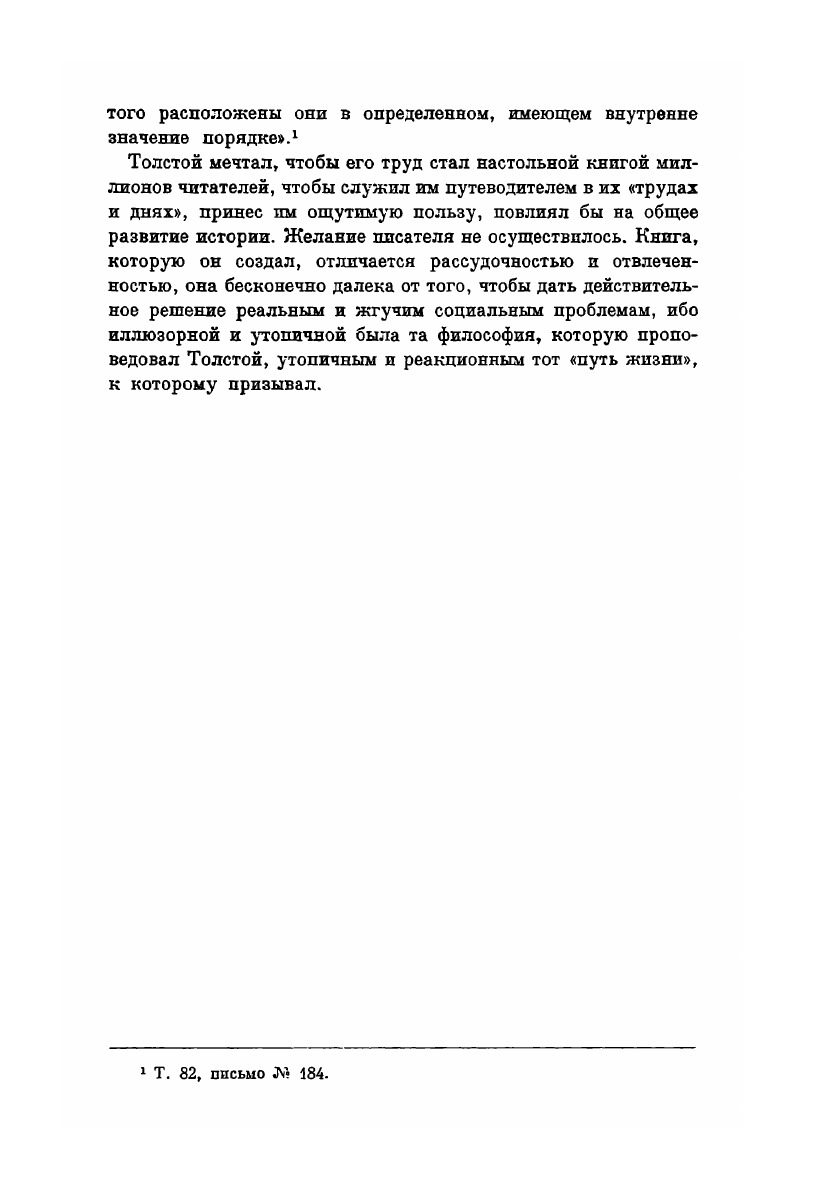 того расположены они в определенном, имеющем внутренне значение порядке».$^1$

Толстой мечтал, чтобы его труд стал настольной книгой миллионов читателей, чтобы служил им путеводителем в их «трудах и днях», принес им ощутимую пользу, повлиял бы на общее развитие истории. Желание писателя не осуществилось. Книга, которую он создал, отличается рассудочностью и отвлеченностью, она бесконечно далека от того, чтобы дать действительное решение реальным и жгучим социальным проблемам, ибо иллюзорной и утопичной была та философия, которую проповедовал Толстой, утопичным и реакционным тот «путь жизни», к которому призывал.

$^1$ Т. 82, письмо № 184.